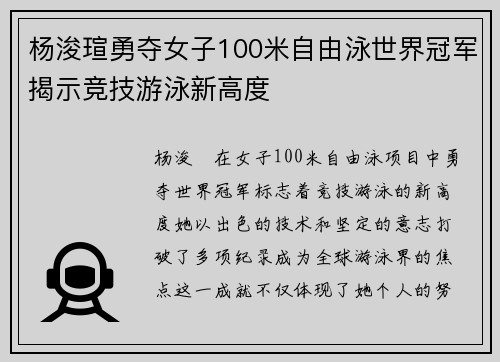 杨浚瑄勇夺女子100米自由泳世界冠军揭示竞技游泳新高度

杨浚 在女子100米自由泳项目中勇夺世界冠军标志着竞技游泳的新高度她以出色的技术和坚定的意志打破了多项纪录成为全球游泳界的焦点这一成就不仅体现了她个人的努